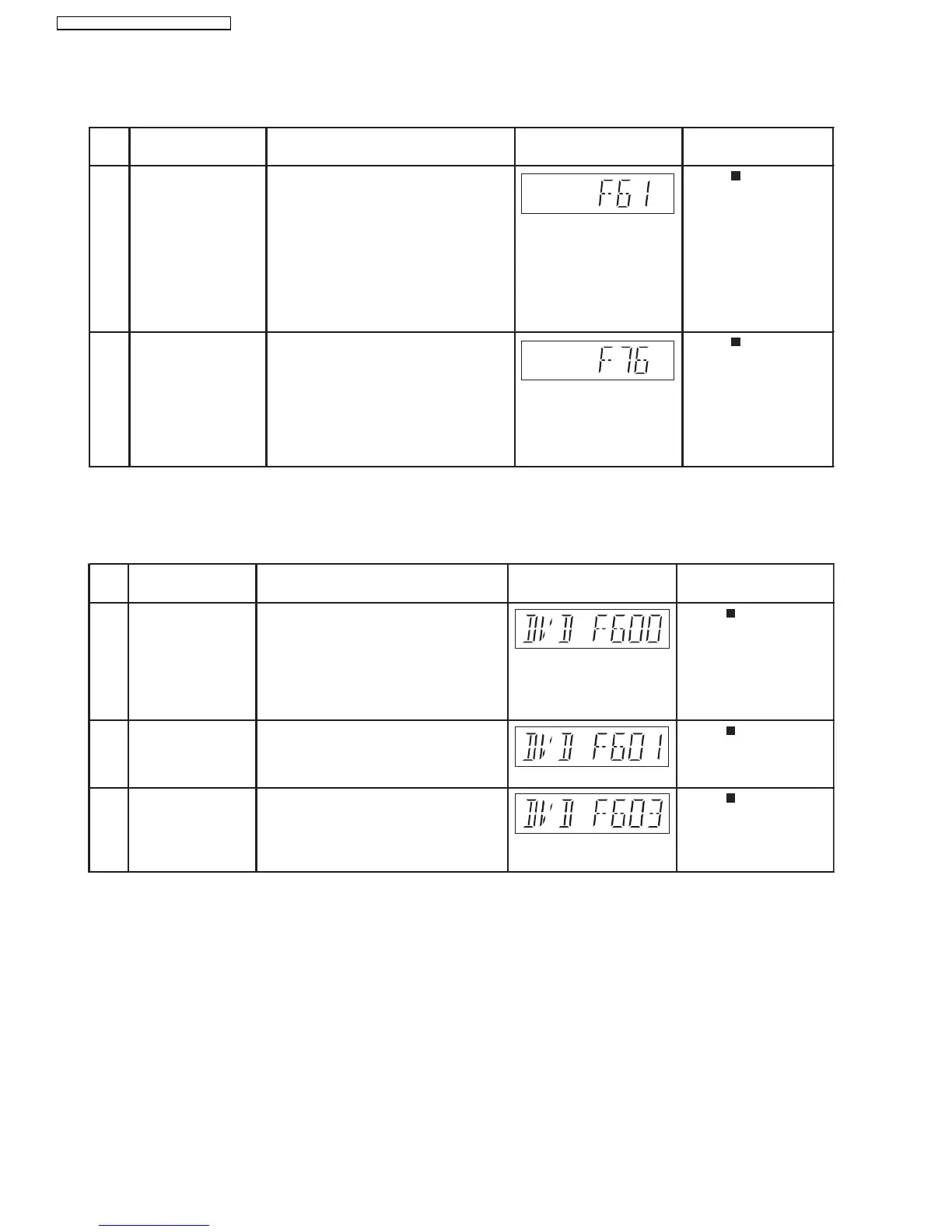 | | | | | |
|---|---|---|---|---|
| | | | F61 | ■ |
| | | | F76 | ■ |

| | | | | |
|---|---|---|---|---|
| | | | DVD F600 | ■ |
| | | | DVD F601 | ■ |
| | | | DVD F603 | ■ |